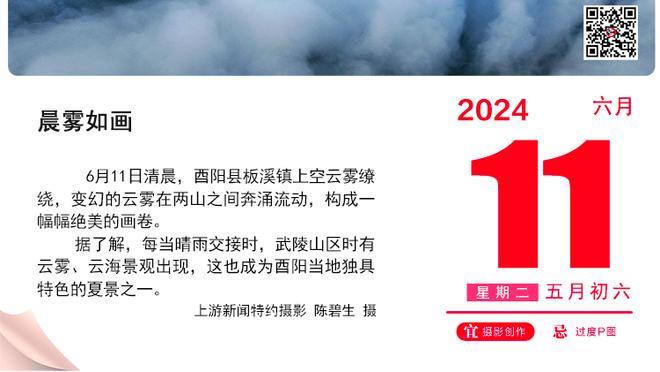 晨雾如画

6月11日清晨，酉阳县板溪镇上空云雾缭绕，变幻的云雾在两山之间奔涌流动，构成一幅幅绝美的画卷。

据了解，每当晴雨交接时，武陵山区时有云雾、云海景观出现，这也成为酉阳当地独具特色的夏景之一。

上游新闻特约摄影 陈碧生 摄

2024 六月

11

星期二 五月初六

宜 摄影创作

忌 过度P图